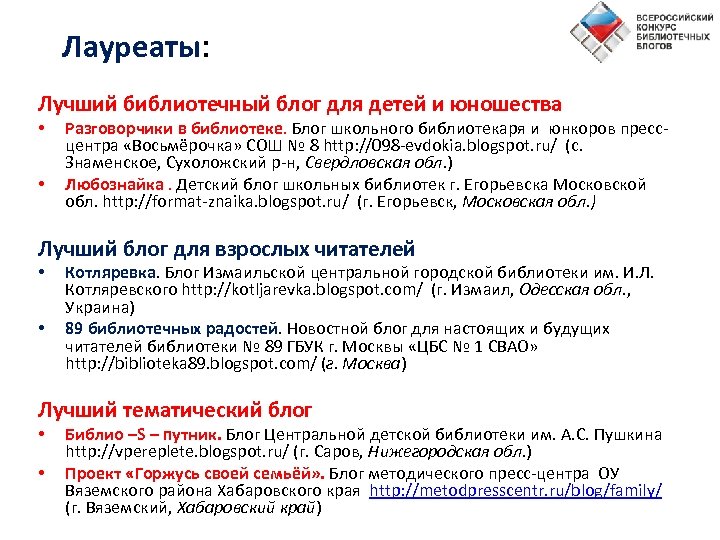 ВСЕРОССИЙСКИЙ КОНКУРС БИБЛИОТЕЧНЫХ БЛОГОВ

Лауреаты:

Лучший библиотечный блог для детей и юношества

• Разговорчики в библиотеке. Блог школьного библиотекаря и юнкоров пресс-центра «Восьмёрочка» СОШ № 8 http://098-evdokia.blogspot.ru/ (с. Знаменское, Сухоложский р-н, Свердловская обл.)

• Любознайка . Детский блог школьных библиотек г. Егорьевска Московской обл. http://format-znaika.blogspot.ru/ (г. Егорьевск, Московская обл.)

Лучший блог для взрослых читателей

• Котляревка. Блог Измаильской центральной городской библиотеки им. И.Л. Котляревского http://kotljarevka.blogspot.com/ (г. Измаил, Одесская обл., Украина)

• 89 библиотечных радостей. Новостной блог для настоящих и будущих читателей библиотеки № 89 ГБУК г. Москвы «ЦБС № 1 СВАО» http://biblioteka89.blogspot.com/ (г. Москва)

Лучший тематический блог

• Библио –S – путник. Блог Центральной детской библиотеки им. А.С. Пушкина http://vpereplete.blogspot.ru/ (г. Саров, Нижегородская обл.)

• Проект «Горжусь своей семьёй». Блог методического пресс-центра ОУ Вяземского района Хабаровского края http://metodpresscentr.ru/blog/family/ (г. Вяземский, Хабаровский край)